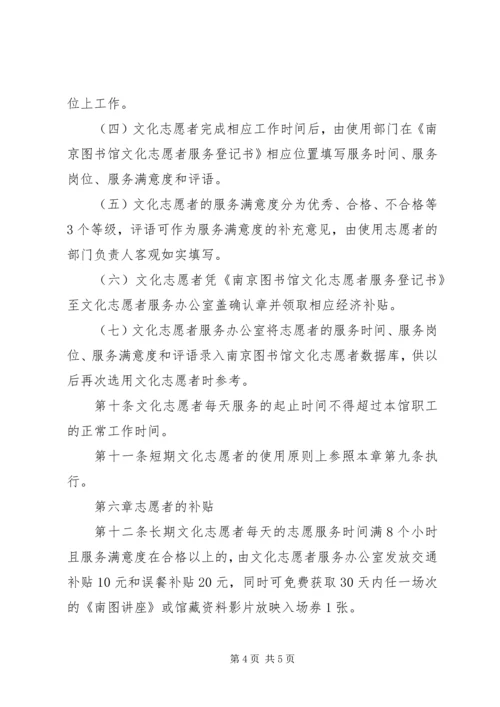 位上工作。

（四）文化志愿者完成相应工作时间后，由使用部门在《南京图书馆文化志愿者服务登记书》相应位置填写服务时间、服务岗位、服务满意度和评语。

（五）文化志愿者的服务满意度分为优秀、合格、不合格等3个等级，评语可作为服务满意度的补充意见，由使用志愿者的部门负责人客观如实填写。

（六）文化志愿者凭《南京图书馆文化志愿者服务登记书》至文化志愿者服务办公室盖确认章并领取相应经济补贴。

（七）文化志愿者服务办公室将志愿者的服务时间、服务岗位、服务满意度和评语录入南京图书馆文化志愿者数据库，供以后再次选用文化志愿者时参考。

第十条文化志愿者每天服务的起止时间不得超过本馆职工的正常工作时间。

第十一条短期文化志愿者的使用原则上参照本章第九条执行。

第六章志愿者的补贴

第十二条长期文化志愿者每天的志愿服务时间满8个小时且服务满意度在合格以上的，由文化志愿者服务办公室发放交通补贴10元和误餐补贴20元，同时可免费获取30天内任一场次的《南图讲座》或馆藏资料影片放映入场券1张。

第4页 共5页